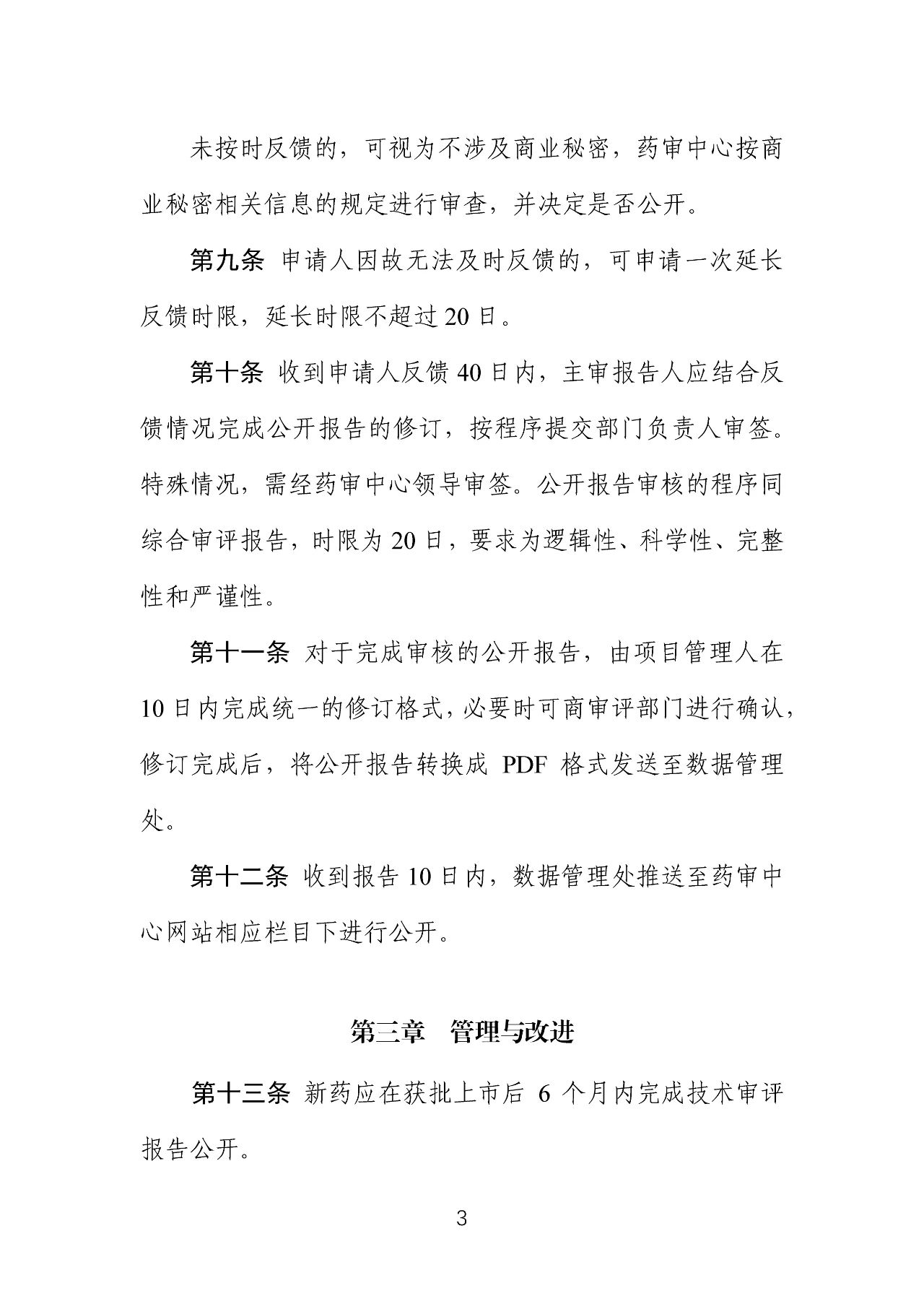 未按时反馈的，可视为不涉及商业秘密，药审中心按商业秘密相关信息的规定进行审查，并决定是否公开。

第九条 申请人因故无法及时反馈的，可申请一次延长反馈时限，延长时限不超过20日。

第十条 收到申请人反馈40日内，主审报告人应结合反馈情况完成公开报告的修订，按程序提交部门负责人审签。特殊情况，需经药审中心领导审签。公开报告审核的程序同综合审评报告，时限为20日，要求为逻辑性、科学性、完整性和严谨性。

第十一条 对于完成审核的公开报告，由项目管理人在10日内完成统一的修订格式，必要时可商审评部门进行确认，修订完成后，将公开报告转换成PDF格式发送至数据管理处。

第十二条 收到报告10日内，数据管理处推送至药审中心网站相应栏目下进行公开。

第三章 管理与改进

第十三条 新药应在获批上市后6个月内完成技术审评报告公开。

3